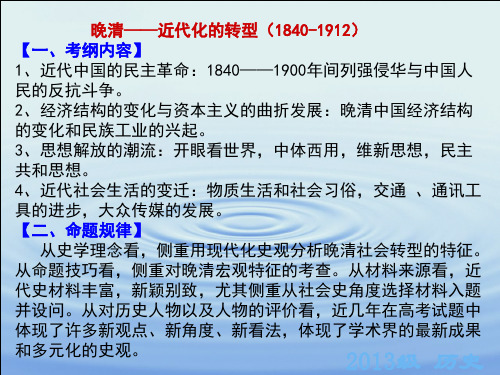 晚清——近代化的转型（1840-1912）

【一、考纲内容】

1、近代中国的民主革命：1840——1900年间列强侵华与中国人民的反抗斗争。

2、经济结构的变化与资本主义的曲折发展：晚清中国经济结构的变化和民族工业的兴起。

3、思想解放的潮流：开眼看世界，中体西用，维新思想，民主共和思想。

4、近代社会生活的变迁：物质生活和社会习俗，交通 、通讯工具的进步，大众传媒的发展。

【二、命题规律】

从史学理念看，侧重用现代化史观分析晚清社会转型的特征。从命题技巧看，侧重对晚清宏观特征的考查。从材料来源看，近代史材料丰富，新颖别致，尤其侧重从社会史角度选择材料入题并设问。从对历史人物以及人物的评价看，近几年在高考试题中体现了许多新观点、新角度、新看法，体现了学术界的最新成果和多元化的史观。

2013级 历史